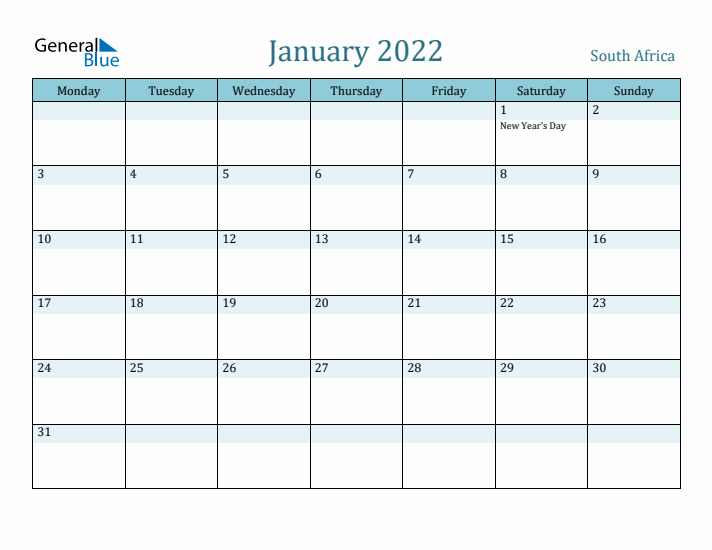 General Blue

January 2022

South Africa

| Monday | Tuesday | Wednesday | Thursday | Friday | Saturday | Sunday |
|---|---|---|---|---|---|---|
| | | | | | 1 New Year's Day | 2 |
| 3 | 4 | 5 | 6 | 7 | 8 | 9 |
| 10 | 11 | 12 | 13 | 14 | 15 | 16 |
| 17 | 18 | 19 | 20 | 21 | 22 | 23 |
| 24 | 25 | 26 | 27 | 28 | 29 | 30 |
| 31 | | | | | | |